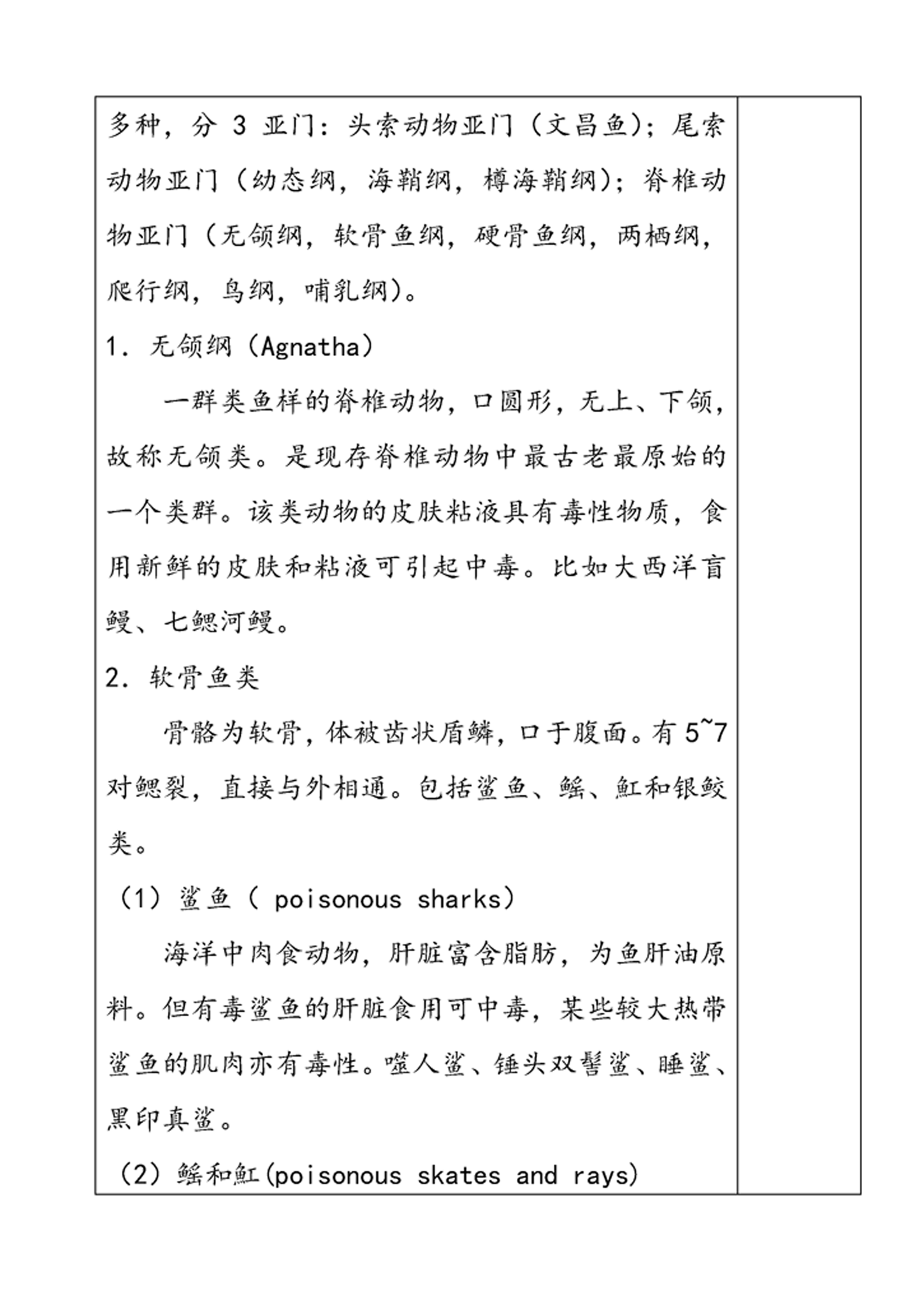 多种，分 3 亚门：头索动物亚门（文昌鱼）；尾索动物亚门（幼态纲，海鞘纲，樽海鞘纲）；脊椎动物亚门（无颌纲，软骨鱼纲，硬骨鱼纲，两栖纲，爬行纲，鸟纲，哺乳纲）。

1. 无颌纲（Agnatha）

一群类鱼样的脊椎动物，口圆形，无上、下颌，故称无颌类。是现存脊椎动物中最古老最原始的一个类群。该类动物的皮肤粘液具有毒性物质，食用新鲜的皮肤和粘液可引起中毒。比如大西洋盲鳗、七鳃河鳗。

2. 软骨鱼类

骨骼为软骨，体被齿状盾鳞，口于腹面。有 5~7 对鳃裂，直接与外相通。包括鲨鱼、鳐、魟和银鲛类。

（1）鲨鱼（ poisonous sharks）

海洋中肉食动物，肝脏富含脂肪，为鱼肝油原料。但有毒鲨鱼的肝脏食用可中毒，某些较大热带鲨鱼的肌肉亦有毒性。噬人鲨、锤头双髻鲨、睡鲨、黑印真鲨。

（2）鳐和魟(poisonous skates and rays)